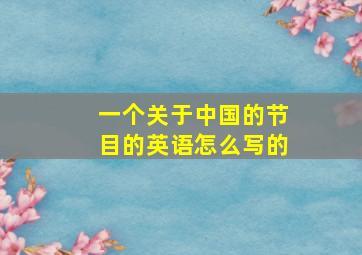 一个关于中国的节目的英语怎么写的